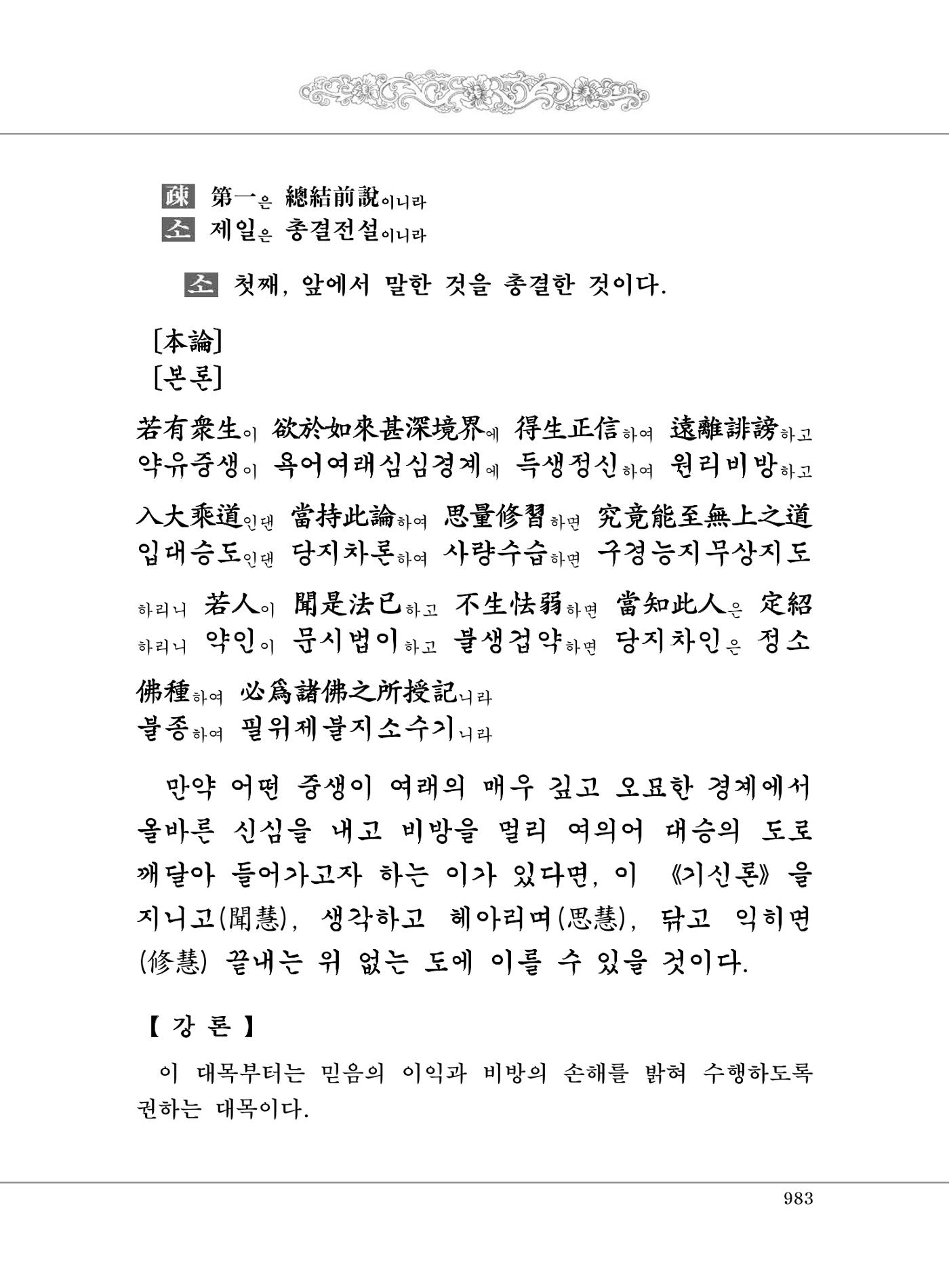 疎 第一은 總結前說이니라
소 제일은 총결전설이니라

소 첫째, 앞에서 말한 것을 총결한 것이다.

[本論]
[본론]

若有衆生이 欲於如來甚深境界에 得生正信하여 遠離誹謗하고
약유중생이 욕어여래심심경계에 득생정신하여 원리비방하고

入大乘道인댄 當持此論하여 思量修習하면 究竟能至無上之道
입대승도인댄 당지차론하여 사량수습하면 구경능지무상지도

하리니 若人이 聞是法已하고 不生怯弱하면 當知此人은 定紹
하리니 약인이 문시법이하고 불생겁약하면 당지차인은 정소

佛種하여 必爲諸佛之所授記니라
불종하여 필위제불지소수기니라

만약 어떤 중생이 여래의 매우 깊고 오묘한 경계에서 올바른 신심을 내고 비방을 멀리 여의어 대승의 도로 깨달아 들어가고자 하는 이가 있다면, 이 《기신론》을 지니고(聞慧), 생각하고 헤아리며(思慧), 닦고 익히면(修慧) 끝내는 위 없는 도에 이를 수 있을 것이다.

【 강 론 】

이 대목부터는 믿음의 이익과 비방의 손해를 밝혀 수행하도록 권하는 대목이다.

983